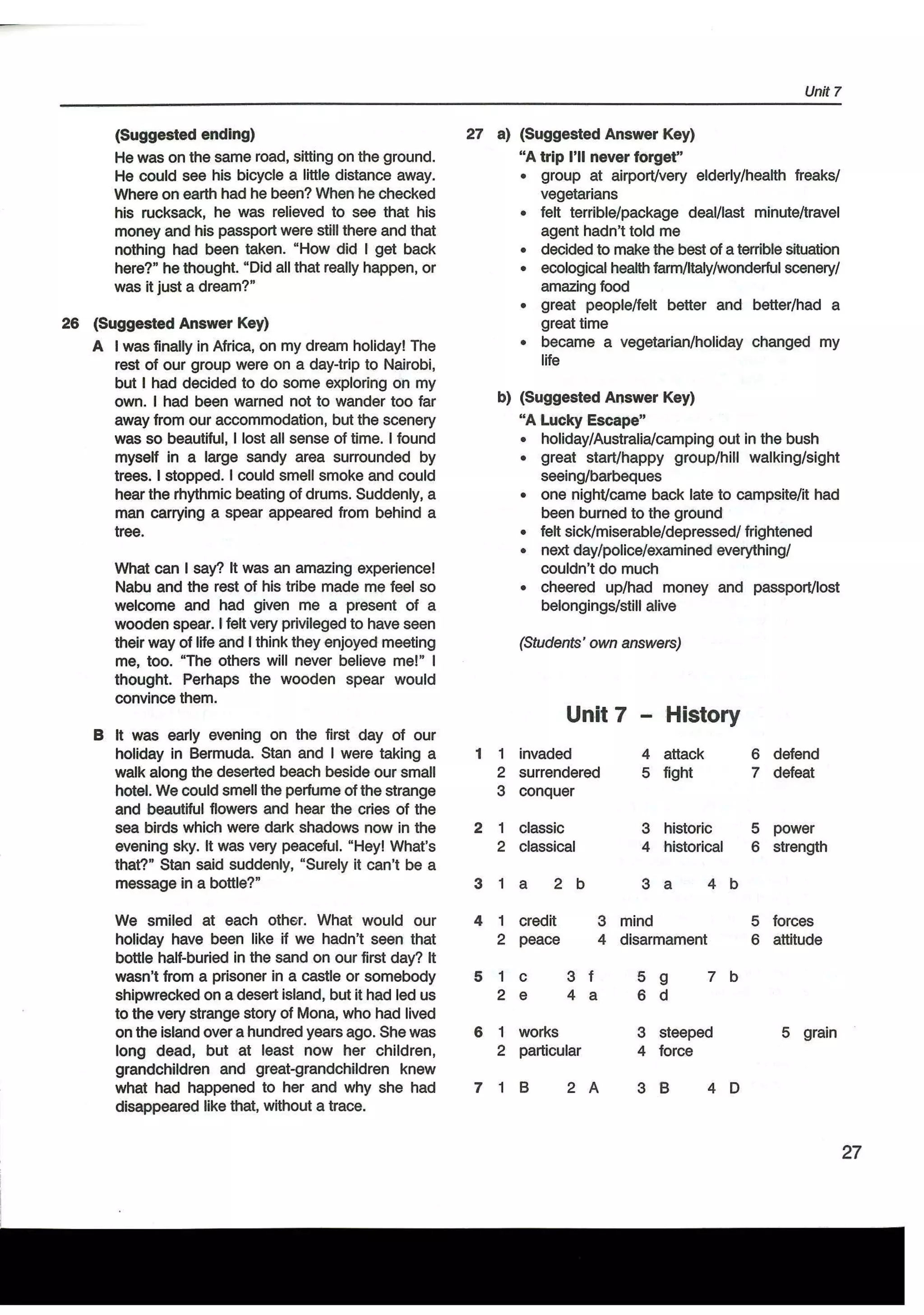 Unit 7

(Suggested ending)

He was on the same road, sitting on the ground. He could see his bicycle a little distance away. Where on earth had he been? When he checked his rucksack, he was relieved to see that his money and his passport were still there and that nothing had been taken. "How did I get back here?" he thought. "Did all that really happen, or was it just a dream?"

26 (Suggested Answer Key)

A I was finally in Africa, on my dream holiday! The rest of our group were on a day-trip to Nairobi, but I had decided to do some exploring on my own. I had been warned not to wander too far away from our accommodation, but the scenery was so beautiful, I lost all sense of time. I found myself in a large sandy area surrounded by trees. I stopped. I could smell smoke and could hear the rhythmic beating of drums. Suddenly, a man carrying a spear appeared from behind a tree.

What can I say? It was an amazing experience! Nabu and the rest of his tribe made me feel so welcome and had given me a present of a wooden spear. I felt very privileged to have seen their way of life and I think they enjoyed meeting me, too. "The others will never believe me!" I thought. Perhaps the wooden spear would convince them.

B It was early evening on the first day of our holiday in Bermuda. Stan and I were taking a walk along the deserted beach beside our small hotel. We could smell the perfume of the strange and beautiful flowers and hear the cries of the sea birds which were dark shadows now in the evening sky. It was very peaceful. "Hey! What's that?" Stan said suddenly, "Surely it can't be a message in a bottle?"

We smiled at each other. What would our holiday have been like if we hadn't seen that bottle half-buried in the sand on our first day? It wasn't from a prisoner in a castle or somebody shipwrecked on a desert island, but it had led us to the very strange story of Mona, who had lived on the island over a hundred years ago. She was long dead, but at least now her children, grandchildren and great-grandchildren knew what had happened to her and why she had disappeared like that, without a trace.

27 a) (Suggested Answer Key)
"A trip I'll never forget"
• group at airport/very elderly/health freaks/ vegetarians
• felt terrible/package deal/last minute/travel agent hadn't told me
• decided to make the best of a terrible situation
• ecological health farm/Italy/wonderful scenery/ amazing food
• great people/felt better and better/had a great time
• became a vegetarian/holiday changed my life

b) (Suggested Answer Key)
"A Lucky Escape"
• holiday/Australia/camping out in the bush
• great start/happy group/hill walking/sight seeing/barbeques
• one night/came back late to campsite/it had been burned to the ground
• felt sick/miserable/depressed/ frightened
• next day/police/examined everything/ couldn't do much
• cheered up/had money and passport/lost belongings/still alive

(Students' own answers)

Unit 7 – History

1 1 invaded 2 surrendered 3 conquer 4 attack 5 fight 6 defend 7 defeat

2 1 classic 2 classical 3 historic 4 historical 5 power 6 strength

3 1 a 2 b 3 a 4 b

4 1 credit 2 peace 3 mind 4 disarmament 5 forces 6 attitude

5 1 c 2 e 3 f 4 a 5 g 6 d 7 b

6 1 works 2 particular 3 steeped 4 force 5 grain

7 1 B 2 A 3 B 4 D

27